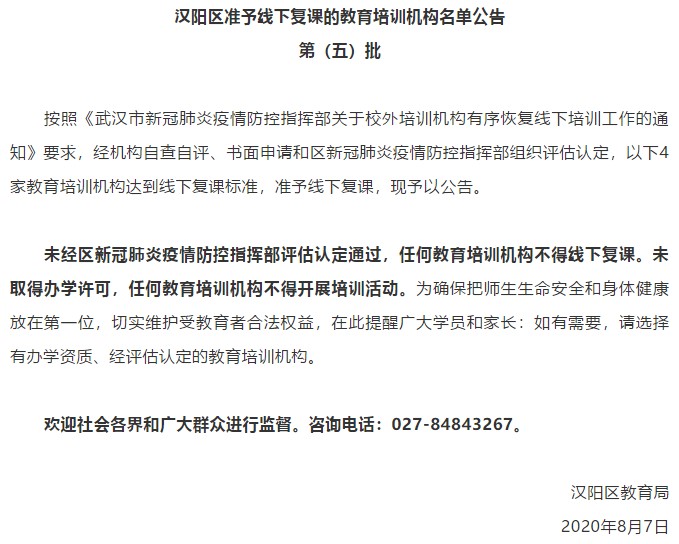 汉阳区准予线下复课的教育培训机构名单公告

第（五）批

按照《武汉市新冠肺炎疫情防控指挥部关于校外培训机构有序恢复线下培训工作的通知》要求，经机构自查自评、书面申请和区新冠肺炎疫情防控指挥部组织评估认定，以下4家教育培训机构达到线下复课标准，准予线下复课，现予以公告。

未经区新冠肺炎疫情防控指挥部评估认定通过，任何教育培训机构不得线下复课。未取得办学许可，任何教育培训机构不得开展培训活动。为确保把师生生命安全和身体健康放在第一位，切实维护受教育者合法权益，在此提醒广大学员和家长：如有需要，请选择有办学资质、经评估认定的教育培训机构。

欢迎社会各界和广大群众进行监督。咨询电话：027-84843267。

汉阳区教育局

2020年8月7日